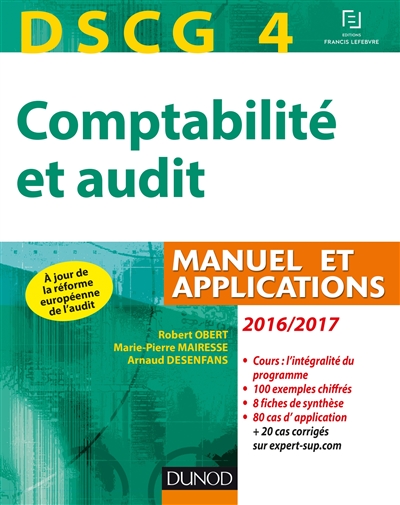 DSCG 4

EDITIONS
FRANCIS LEFEBVRE

Comptabilité et audit

À jour de la réforme européenne de l'audit

MANUEL ET APPLICATIONS

2016/2017

Robert OBERT
Marie-Pierre MAIRESSE
Arnaud DESENFANS

• Cours : l'intégralité du programme
• 100 exemples chiffrés
• 8 fiches de synthèse
• 80 cas d' application
+ 20 cas corrigés sur expert-sup.com

DUNOD